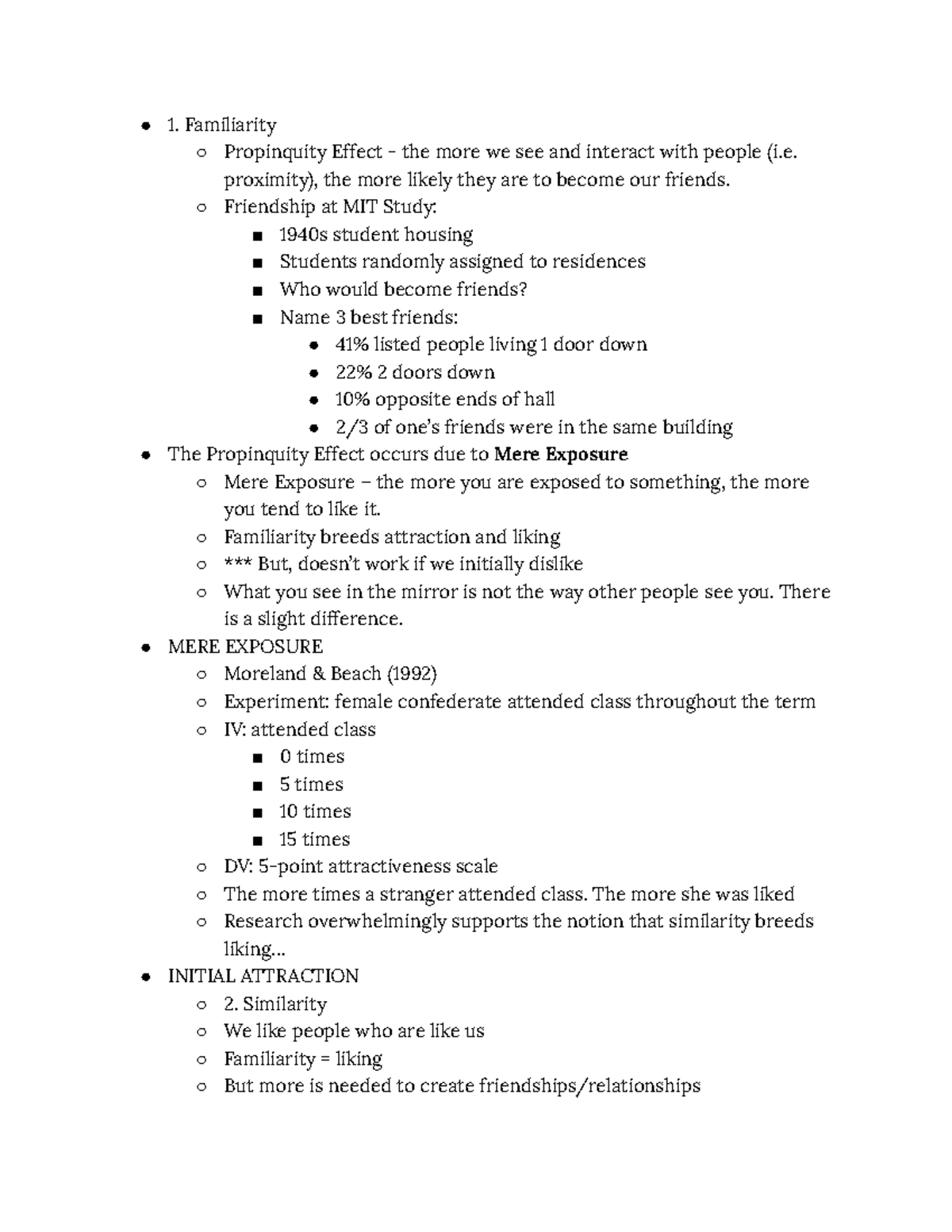 - 1. Familiarity
  - Propinquity Effect - the more we see and interact with people (i.e. proximity), the more likely they are to become our friends.
  - Friendship at MIT Study:
    - 1940s student housing
    - Students randomly assigned to residences
    - Who would become friends?
    - Name 3 best friends:
      - 41% listed people living 1 door down
      - 22% 2 doors down
      - 10% opposite ends of hall
      - 2/3 of one's friends were in the same building
- The Propinquity Effect occurs due to **Mere Exposure**
  - Mere Exposure – the more you are exposed to something, the more you tend to like it.
  - Familiarity breeds attraction and liking
  - *** But, doesn't work if we initially dislike
  - What you see in the mirror is not the way other people see you. There is a slight difference.
- MERE EXPOSURE
  - Moreland & Beach (1992)
  - Experiment: female confederate attended class throughout the term
  - IV: attended class
    - 0 times
    - 5 times
    - 10 times
    - 15 times
  - DV: 5-point attractiveness scale
  - The more times a stranger attended class. The more she was liked
  - Research overwhelmingly supports the notion that similarity breeds liking...
- INITIAL ATTRACTION
  - 2. Similarity
  - We like people who are like us
  - Familiarity = liking
  - But more is needed to create friendships/relationships